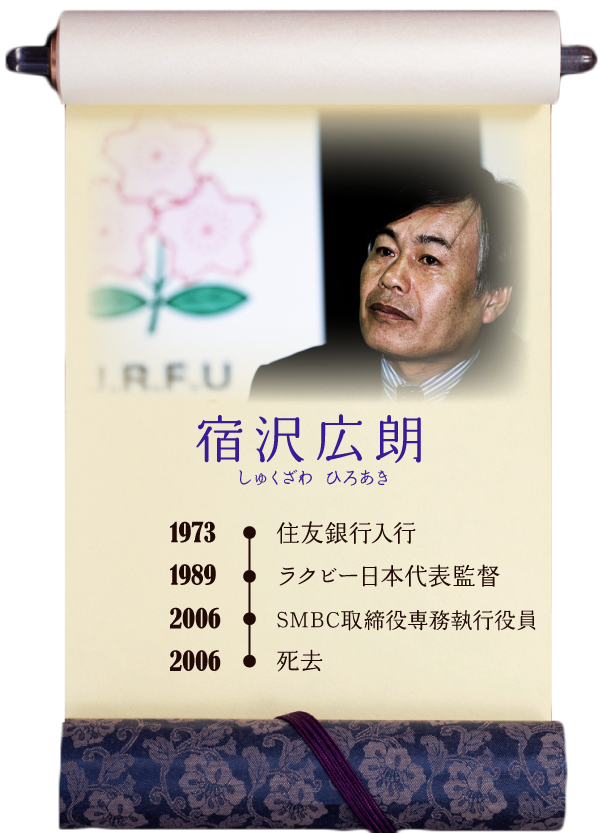 J.R.F.U

宿沢広朗
しゅくざわ ひろあき

1973 住友銀行入行
1989 ラクビー日本代表監督
2006 SMBC取締役専務執行役員
2006 死去